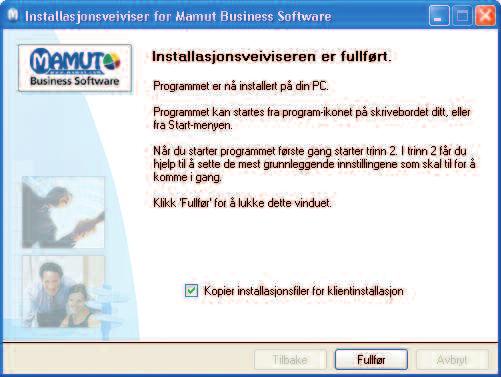 Installasjonsveiviser for Mamut Business Software

MAMUT
Business Software

Installasjonsveiviseren er fullført.

Programmet er nå installert på din PC.

Programmet kan startes fra program-ikonet på skrivebordet ditt, eller fra Start-menyen.

Når du starter programmet første gang starter trinn 2. I trinn 2 får du hjelp til å sette de mest grunnleggende innstillingene som skal til for å komme i gang.

Klikk 'Fullfør' for å lukke dette vinduet.

Kopier installasjonsfiler for klientinstallasjon

Tilbake
Fullfør
Avbryt